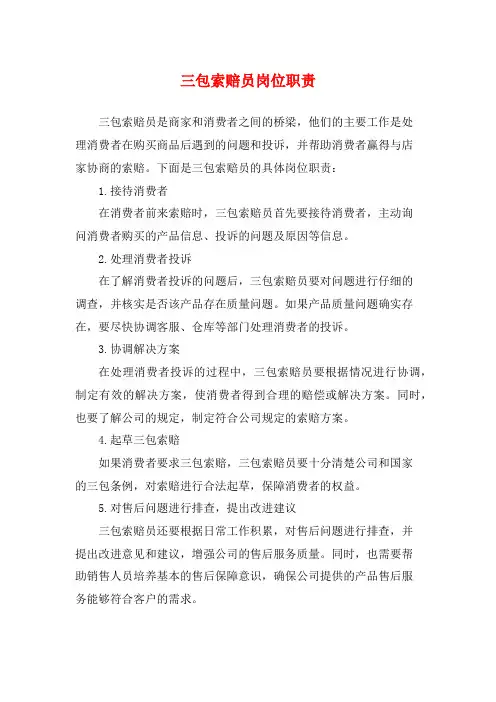 三包索赔员岗位职责

三包索赔员是商家和消费者之间的桥梁，他们的主要工作是处理消费者在购买商品后遇到的问题和投诉，并帮助消费者赢得与店家协商的索赔。下面是三包索赔员的具体岗位职责：

1.接待消费者

在消费者前来索赔时，三包索赔员首先要接待消费者，主动询问消费者购买的产品信息、投诉的问题及原因等信息。

2.处理消费者投诉

在了解消费者投诉的问题后，三包索赔员要对问题进行仔细的调查，并核实是否该产品存在质量问题。如果产品质量问题确实存在，要尽快协调客服、仓库等部门处理消费者的投诉。

3.协调解决方案

在处理消费者投诉的过程中，三包索赔员要根据情况进行协调，制定有效的解决方案，使消费者得到合理的赔偿或解决方案。同时，也要了解公司的规定，制定符合公司规定的索赔方案。

4.起草三包索赔

如果消费者要求三包索赔，三包索赔员要十分清楚公司和国家的三包条例，对索赔进行合法起草，保障消费者的权益。

5.对售后问题进行排查，提出改进建议

三包索赔员还要根据日常工作积累，对售后问题进行排查，并提出改进意见和建议，增强公司的售后服务质量。同时，也需要帮助销售人员培养基本的售后保障意识，确保公司提供的产品售后服务能够符合客户的需求。